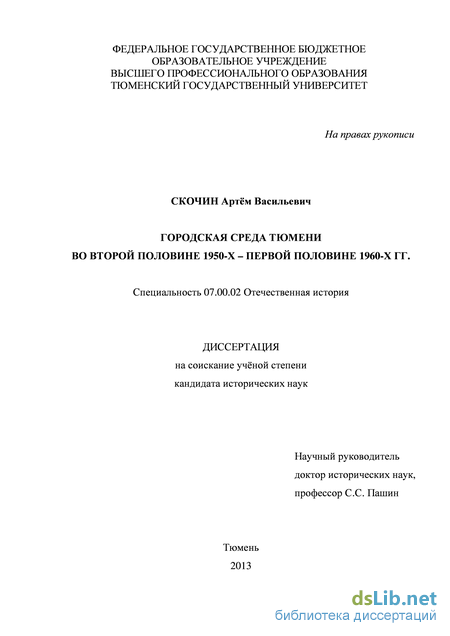 ФЕДЕРАЛЬНОЕ ГОСУДАРСТВЕННОЕ БЮДЖЕТНОЕ ОБРАЗОВАТЕЛЬНОЕ УЧРЕЖДЕНИЕ ВЫСШЕГО ПРОФЕССИОНАЛЬНОГО ОБРАЗОВАНИЯ ТЮМЕНСКИЙ ГОСУДАРСТВЕННЫЙ УНИВЕРСИТЕТ

На правах рукописи

СКОЧИН Артём Васильевич

ГОРОДСКАЯ СРЕДА ТЮМЕНИ
ВО ВТОРОЙ ПОЛОВИНЕ 1950-Х – ПЕРВОЙ ПОЛОВИНЕ 1960-Х ГГ.

Специальность 07.00.02 Отечественная история

ДИССЕРТАЦИЯ
на соискание учёной степени
кандидата исторических наук

Научный руководитель
доктор исторических наук,
профессор С.С. Пашин

Тюмень
2013

dsLib.net
библиотека диссертаций